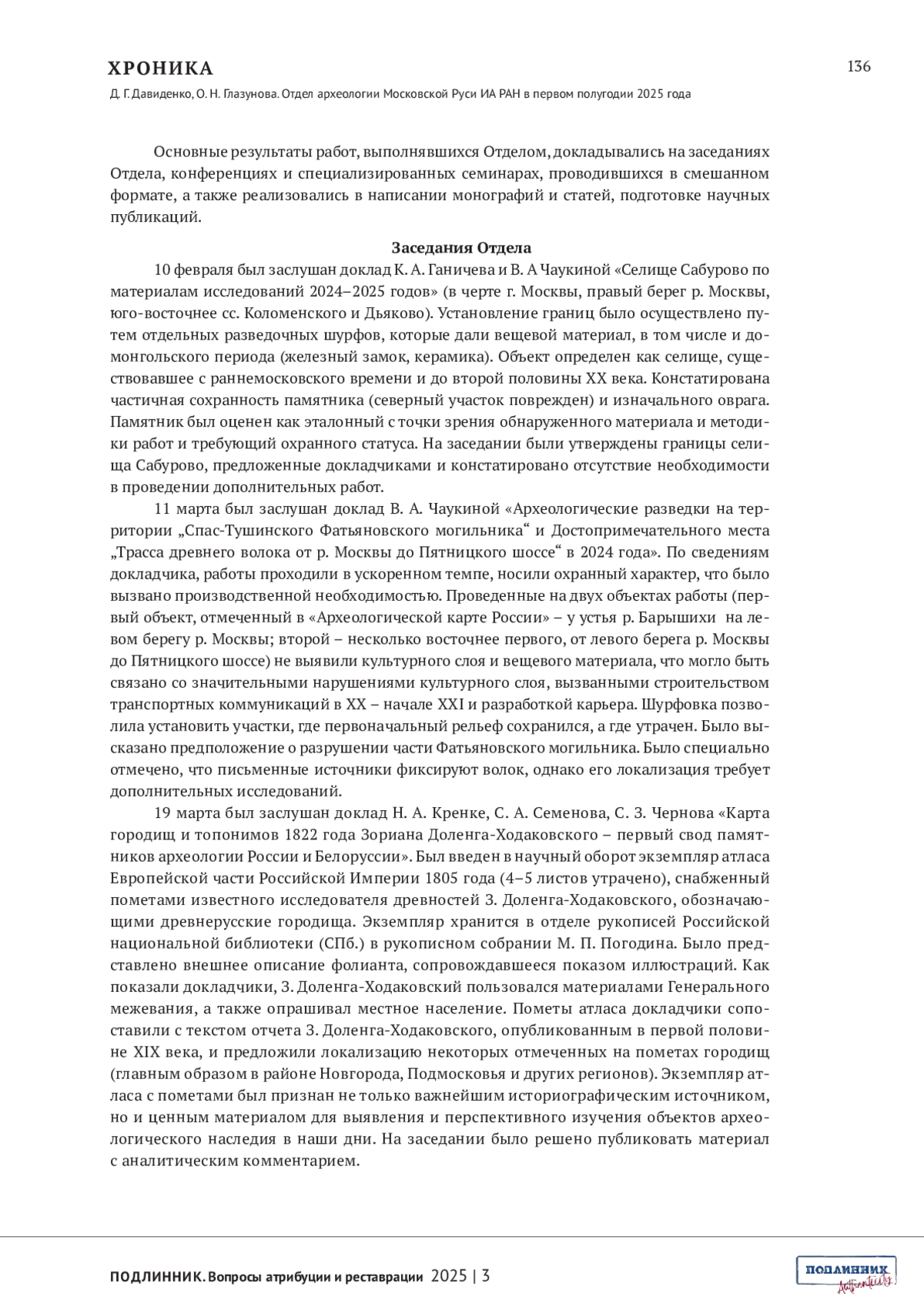 ХРОНИКА

136

Д. Г. Давиденко, О. Н. Глазунова. Отдел археологии Московской Руси ИА РАН в первом полугодии 2025 года

Основные результаты работ, выполнявшихся Отделом, докладывались на заседаниях Отдела, конференциях и специализированных семинарах, проводившихся в смешанном формате, а также реализовались в написании монографий и статей, подготовке научных публикаций.

Заседания Отдела

10 февраля был заслушан доклад К. А. Ганичева и В. А Чаукиной «Селище Сабурово по материалам исследований 2024–2025 годов» (в черте г. Москвы, правый берег р. Москвы, юго-восточнее сс. Коломенского и Дьяково). Установление границ было осуществлено путем отдельных разведочных шурфов, которые дали вещевой материал, в том числе и домонгольского периода (железный замок, керамика). Объект определен как селище, существовавшее с раннемосковского времени и до второй половины XX века. Констатирована частичная сохранность памятника (северный участок поврежден) и изначального оврага. Памятник был оценен как эталонный с точки зрения обнаруженного материала и методики работ и требующий охранного статуса. На заседании были утверждены границы селища Сабурово, предложенные докладчиками и констатировано отсутствие необходимости в проведении дополнительных работ.

11 марта был заслушан доклад В. А. Чаукиной «Археологические разведки на территории „Спас-Тушинского Фатьяновского могильника“ и Достопримечательного места „Трасса древнего волока от р. Москвы до Пятницкого шоссе“ в 2024 года». По сведениям докладчика, работы проходили в ускоренном темпе, носили охранный характер, что было вызвано производственной необходимостью. Проведенные на двух объектах работы (первый объект, отмеченный в «Археологической карте России» – у устья р. Барышихи на левом берегу р. Москвы; второй – несколько восточнее первого, от левого берега р. Москвы до Пятницкого шоссе) не выявили культурного слоя и вещевого материала, что могло быть связано со значительными нарушениями культурного слоя, вызванными строительством транспортных коммуникаций в XX – начале XXI и разработкой карьера. Шурфовка позволила установить участки, где первоначальный рельеф сохранился, а где утрачен. Было высказано предположение о разрушении части Фатьяновского могильника. Было специально отмечено, что письменные источники фиксируют волок, однако его локализация требует дополнительных исследований.

19 марта был заслушан доклад Н. А. Кренке, С. А. Семенова, С. З. Чернова «Карта городищ и топонимов 1822 года Зориана Доленга-Ходаковского – первый свод памятников археологии России и Белоруссии». Был введен в научный оборот экземпляр атласа Европейской части Российской Империи 1805 года (4–5 листов утрачено), снабженный пометами известного исследователя древностей З. Доленга-Ходаковского, обозначающими древнерусские городища. Экземпляр хранится в отделе рукописей Российской национальной библиотеки (СПб.) в рукописном собрании М. П. Погодина. Было представлено внешнее описание фолианта, сопровождавшееся показом иллюстраций. Как показали докладчики, З. Доленга-Ходаковский пользовался материалами Генерального межевания, а также опрашивал местное население. Пометы атласа докладчики сопоставили с текстом отчета З. Доленга-Ходаковского, опубликованным в первой половине XIX века, и предложили локализацию некоторых отмеченных на пометах городищ (главным образом в районе Новгорода, Подмосковья и других регионов). Экземпляр атласа с пометами был признан не только важнейшим историографическим источником, но и ценным материалом для выявления и перспективного изучения объектов археологического наследия в наши дни. На заседании было решено публиковать материал с аналитическим комментарием.

ПОДЛИННИК. Вопросы атрибуции и реставрации 2025 | 3

ПОДЛИННИК Authenticity